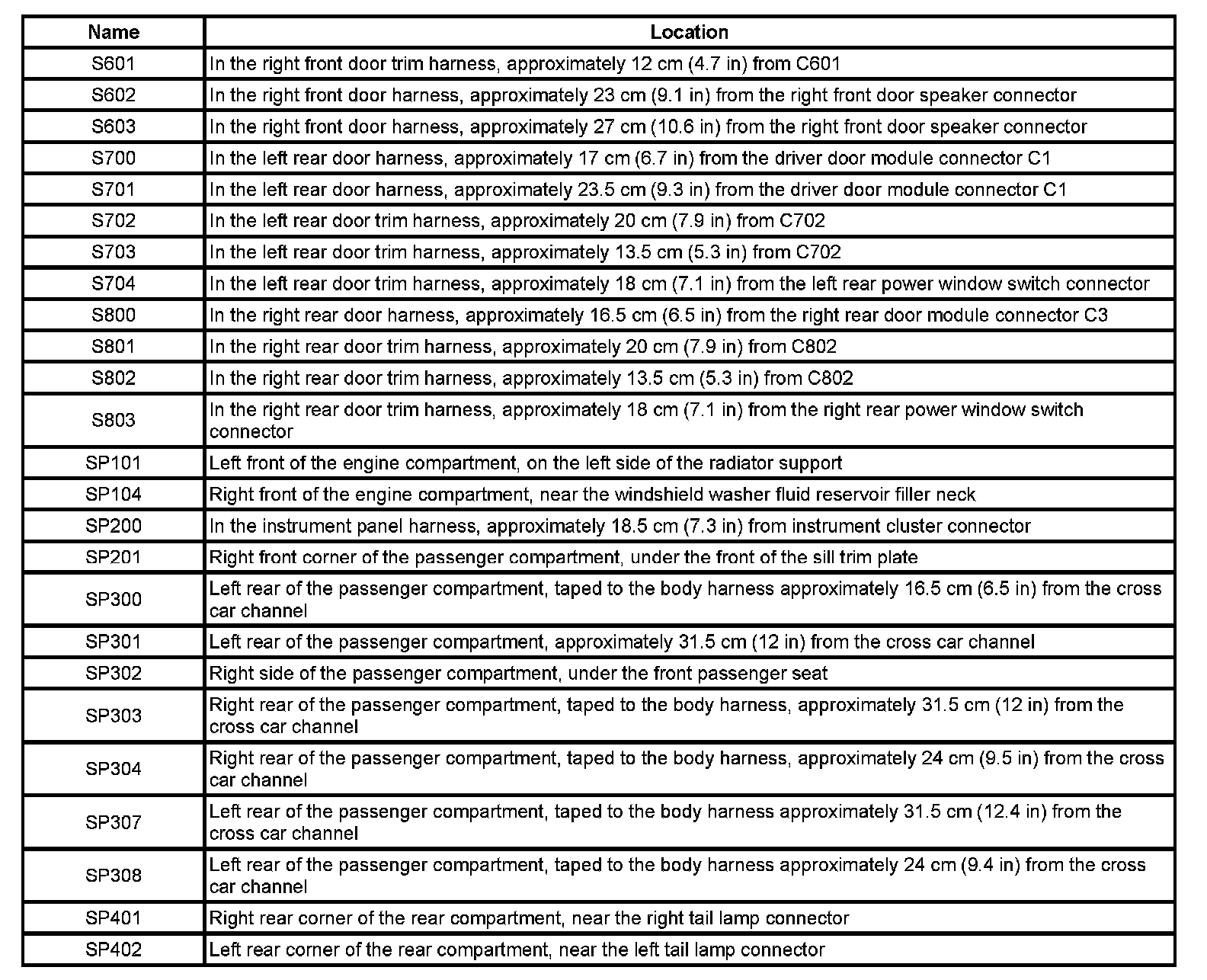 | Name | Location |
|---|---|
| S601 | In the right front door trim harness, approximately 12 cm (4.7 in) from C601 |
| S602 | In the right front door harness, approximately 23 cm (9.1 in) from the right front door speaker connector |
| S603 | In the right front door harness, approximately 27 cm (10.6 in) from the right front door speaker connector |
| S700 | In the left rear door harness, approximately 17 cm (6.7 in) from the driver door module connector C1 |
| S701 | In the left rear door harness, approximately 23.5 cm (9.3 in) from the driver door module connector C1 |
| S702 | In the left rear door trim harness, approximately 20 cm (7.9 in) from C702 |
| S703 | In the left rear door trim harness, approximately 13.5 cm (5.3 in) from C702 |
| S704 | In the left rear door trim harness, approximately 18 cm (7.1 in) from the left rear power window switch connector |
| S800 | In the right rear door harness, approximately 16.5 cm (6.5 in) from the right rear door module connector C3 |
| S801 | In the right rear door trim harness, approximately 20 cm (7.9 in) from C802 |
| S802 | In the right rear door trim harness, approximately 13.5 cm (5.3 in) from C802 |
| S803 | In the right rear door trim harness, approximately 18 cm (7.1 in) from the right rear power window switch connector |
| SP101 | Left front of the engine compartment, on the left side of the radiator support |
| SP104 | Right front of the engine compartment, near the windshield washer fluid reservoir filler neck |
| SP200 | In the instrument panel harness, approximately 18.5 cm (7.3 in) from instrument cluster connector |
| SP201 | Right front corner of the passenger compartment, under the front of the sill trim plate |
| SP300 | Left rear of the passenger compartment, taped to the body harness approximately 16.5 cm (6.5 in) from the cross car channel |
| SP301 | Left rear of the passenger compartment, approximately 31.5 cm (12 in) from the cross car channel |
| SP302 | Right side of the passenger compartment, under the front passenger seat |
| SP303 | Right rear of the passenger compartment, taped to the body harness, approximately 31.5 cm (12 in) from the cross car channel |
| SP304 | Right rear of the passenger compartment, taped to the body harness, approximately 24 cm (9.5 in) from the cross car channel |
| SP307 | Left rear of the passenger compartment, taped to the body harness approximately 31.5 cm (12.4 in) from the cross car channel |
| SP308 | Left rear of the passenger compartment, taped to the body harness approximately 24 cm (9.4 in) from the cross car channel |
| SP401 | Right rear corner of the rear compartment, near the right tail lamp connector |
| SP402 | Left rear corner of the rear compartment, near the left tail lamp connector |